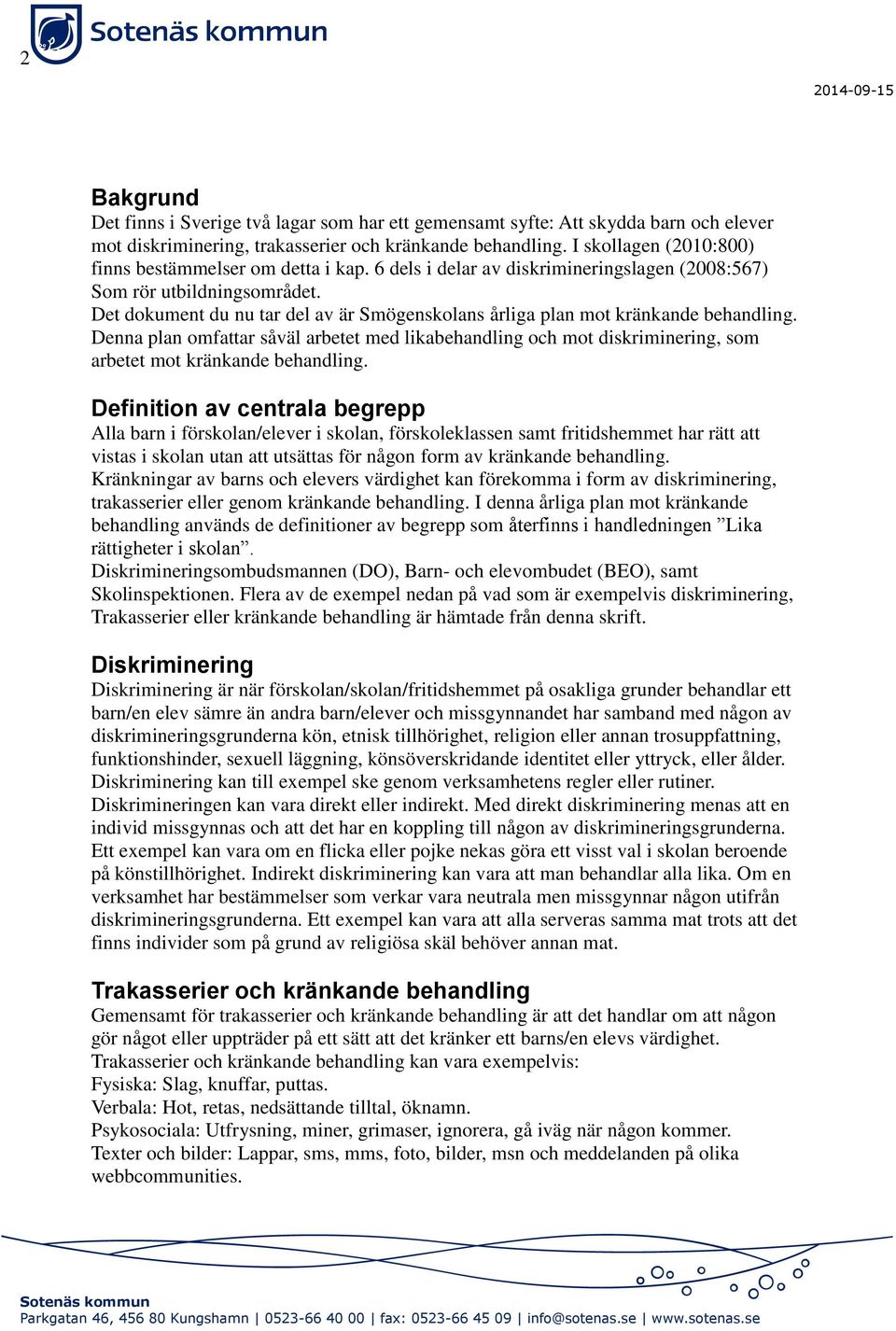 2

Sotenäs kommun

2014-09-15

Bakgrund
Det finns i Sverige två lagar som har ett gemensamt syfte: Att skydda barn och elever mot diskriminering, trakasserier och kränkande behandling. I skollagen (2010:800) finns bestämmelser om detta i kap. 6 dels i delar av diskrimineringslagen (2008:567) Som rör utbildningsområdet.
Det dokument du nu tar del av är Smögenskolans årliga plan mot kränkande behandling. Denna plan omfattar såväl arbetet med likabehandling och mot diskriminering, som arbetet mot kränkande behandling.

Definition av centrala begrepp
Alla barn i förskolan/elever i skolan, förskoleklassen samt fritidshemmet har rätt att vistas i skolan utan att utsättas för någon form av kränkande behandling. Kränkningar av barns och elevers värdighet kan förekomma i form av diskriminering, trakasserier eller genom kränkande behandling. I denna årliga plan mot kränkande behandling används de definitioner av begrepp som återfinns i handledningen ”Lika rättigheter i skolan”.
Diskrimineringsombudsmannen (DO), Barn- och elevombudet (BEO), samt Skolinspektionen. Flera av de exempel nedan på vad som är exempelvis diskriminering, Trakasserier eller kränkande behandling är hämtade från denna skrift.

Diskriminering
Diskriminering är när förskolan/skolan/fritidshemmet på osakliga grunder behandlar ett barn/en elev sämre än andra barn/elever och missgynnandet har samband med någon av diskrimineringsgrunderna kön, etnisk tillhörighet, religion eller annan trosuppfattning, funktionshinder, sexuell läggning, könsöverskridande identitet eller yttryck, eller ålder. Diskriminering kan till exempel ske genom verksamhetens regler eller rutiner. Diskrimineringen kan vara direkt eller indirekt. Med direkt diskriminering menas att en individ missgynnas och att det har en koppling till någon av diskrimineringsgrunderna. Ett exempel kan vara om en flicka eller pojke nekas göra ett visst val i skolan beroende på könstillhörighet. Indirekt diskriminering kan vara att man behandlar alla lika. Om en verksamhet har bestämmelser som verkar vara neutrala men missgynnar någon utifrån diskrimineringsgrunderna. Ett exempel kan vara att alla serveras samma mat trots att det finns individer som på grund av religiösa skäl behöver annan mat.

Trakasserier och kränkande behandling
Gemensamt för trakasserier och kränkande behandling är att det handlar om att någon gör något eller uppträder på ett sätt att det kränker ett barns/en elevs värdighet.
Trakasserier och kränkande behandling kan vara exempelvis:
Fysiska: Slag, knuffar, puttas.
Verbala: Hot, retas, nedsättande tilltal, öknamn.
Psykosociala: Utfrysning, miner, grimaser, ignorera, gå iväg när någon kommer.
Texter och bilder: Lappar, sms, mms, foto, bilder, msn och meddelanden på olika webbcommunities.

Sotenäs kommun
Parkgatan 46, 456 80 Kungshamn | 0523-66 40 00 | fax: 0523-66 45 09 | info@sotenas.se | www.sotenas.se